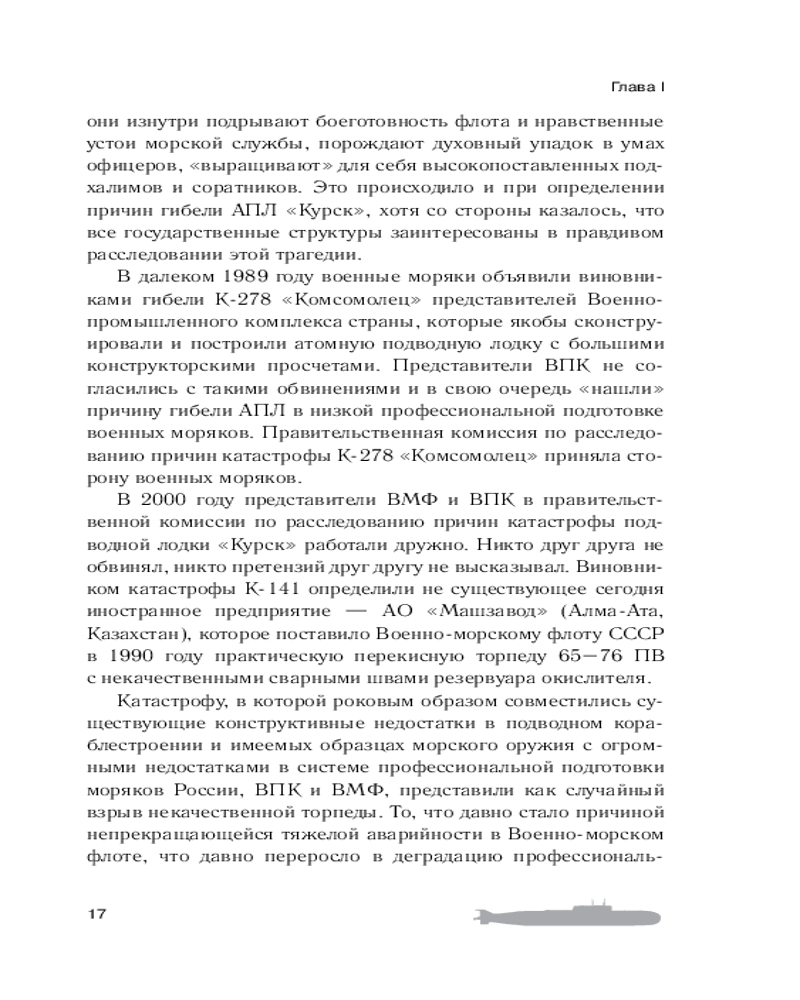 Глава I

они изнутри подрывают боеготовность флота и нравственные устои морской службы, порождают духовный упадок в умах офицеров, «выращивают» для себя высокопоставленных подхалимов и соратников. Это происходило и при определении причин гибели АПЛ «Курск», хотя со стороны казалось, что все государственные структуры заинтересованы в правдивом расследовании этой трагедии.

В далеком 1989 году военные моряки объявили виновниками гибели К-278 «Комсомолец» представителей Военно-промышленного комплекса страны, которые якобы сконструировали и построили атомную подводную лодку с большими конструкторскими просчетами. Представители ВПК не согласились с такими обвинениями и в свою очередь «нашли» причину гибели АПЛ в низкой профессиональной подготовке военных моряков. Правительственная комиссия по расследованию причин катастрофы К-278 «Комсомолец» приняла сторону военных моряков.

В 2000 году представители ВМФ и ВПК в правительственной комиссии по расследованию причин катастрофы подводной лодки «Курск» работали дружно. Никто друг друга не обвинял, никто претензий друг другу не высказывал. Виновником катастрофы К-141 определили не существующее сегодня иностранное предприятие — АО «Машзавод» (Алма-Ата, Казахстан), которое поставило Военно-морскому флоту СССР в 1990 году практическую перекисную торпеду 65—76 ПВ с некачественными сварными швами резервуара окислителя.

Катастрофу, в которой роковым образом совместились существующие конструктивные недостатки в подводном кораблестроении и имеемых образцах морского оружия с огромными недостатками в системе профессиональной подготовки моряков России, ВПК и ВМФ, представили как случайный взрыв некачественной торпеды. То, что давно стало причиной непрекращающейся тяжелой аварийности в Военно-морском флоте, что давно переросло в деградацию профессиональ-

17